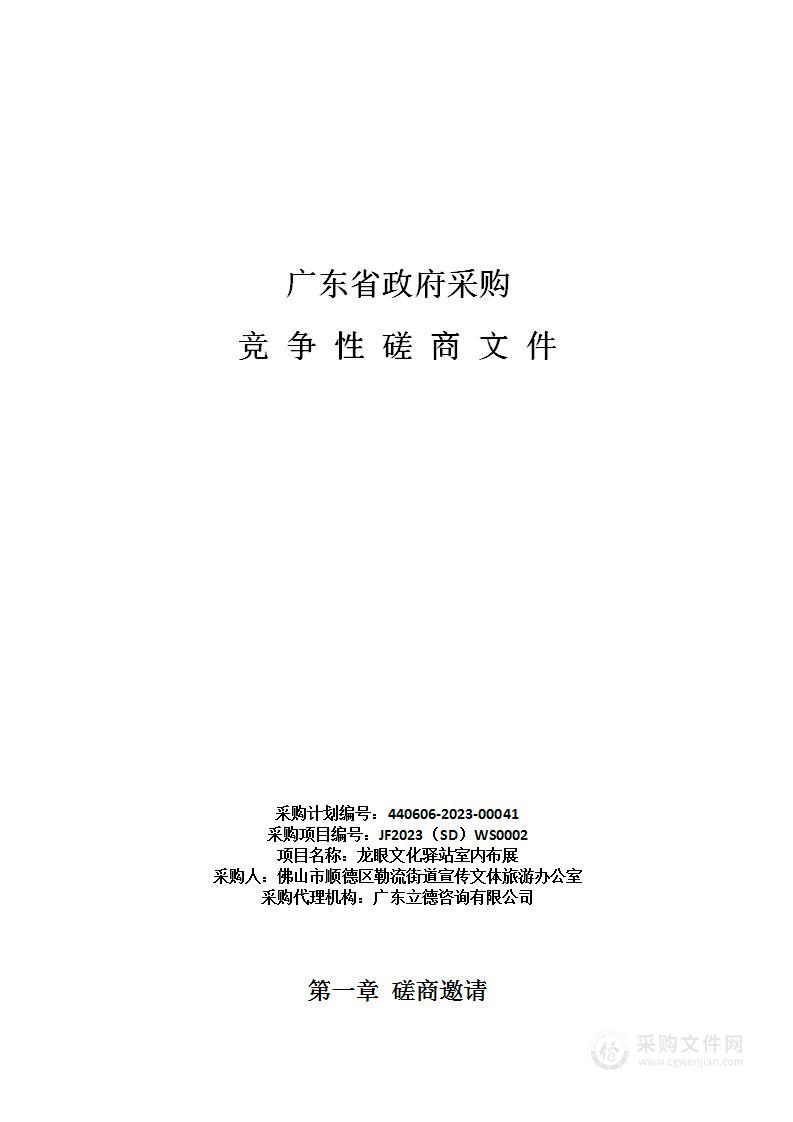 广东省政府采购

竞 争 性 磋 商 文 件

采购计划编号：440606-2023-00041
采购项目编号：JF2023（SD）WS0002
项目名称：龙眼文化驿站室内布展
采购人：佛山市顺德区勒流街道宣传文体旅游办公室
采购代理机构：广东立德咨询有限公司

第一章 磋商邀请

采购文件网
www.cgwenjian.com